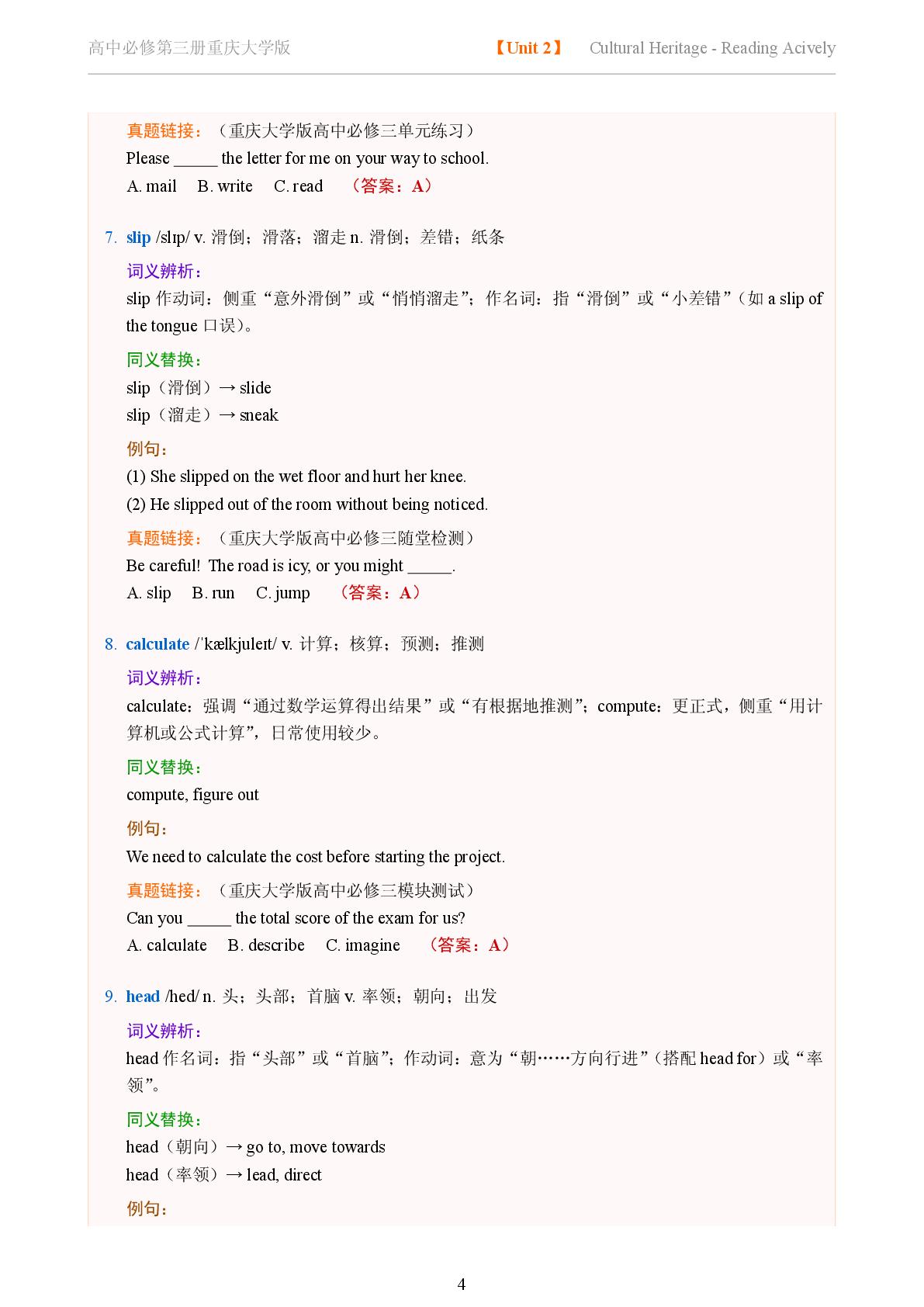 高中必修第三册重庆大学版　【Unit 2】　Cultural Heritage - Reading Acively

真题链接：（重庆大学版高中必修三单元练习）
Please _____ the letter for me on your way to school.
A. mail　B. write　C. read　（答案：A）

7. slip /slɪp/ v. 滑倒；滑落；溜走 n. 滑倒；差错；纸条

词义辨析：
slip 作动词：侧重“意外滑倒”或“悄悄溜走”；作名词：指“滑倒”或“小差错”（如 a slip of the tongue 口误）。

同义替换：
slip（滑倒）→ slide
slip（溜走）→ sneak

例句：
(1) She slipped on the wet floor and hurt her knee.
(2) He slipped out of the room without being noticed.

真题链接：（重庆大学版高中必修三随堂检测）
Be careful! The road is icy, or you might _____.
A. slip　B. run　C. jump　（答案：A）

8. calculate /ˈkælkjuleɪt/ v. 计算；核算；预测；推测

词义辨析：
calculate：强调“通过数学运算得出结果”或“有根据地推测”；compute：更正式，侧重“用计算机或公式计算”，日常使用较少。

同义替换：
compute, figure out

例句：
We need to calculate the cost before starting the project.

真题链接：（重庆大学版高中必修三模块测试）
Can you _____ the total score of the exam for us?
A. calculate　B. describe　C. imagine　（答案：A）

9. head /hed/ n. 头；头部；首脑 v. 率领；朝向；出发

词义辨析：
head 作名词：指“头部”或“首脑”；作动词：意为“朝……方向行进”（搭配 head for）或“率领”。

同义替换：
head（朝向）→ go to, move towards
head（率领）→ lead, direct

例句：

4